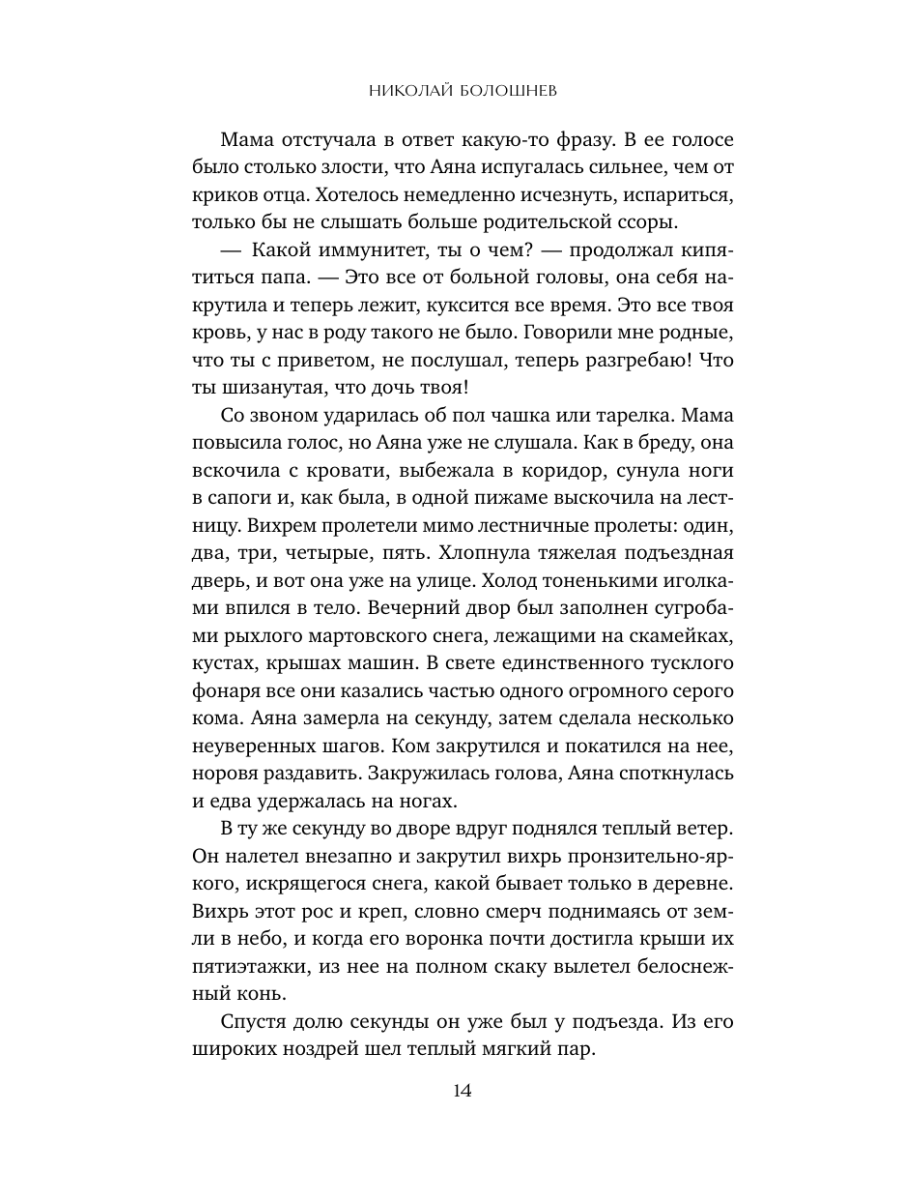 НИКОЛАЙ БОЛОШНЕВ

Мама отстучала в ответ какую-то фразу. В ее голосе было столько злости, что Аяна испугалась сильнее, чем от криков отца. Хотелось немедленно исчезнуть, испариться, только бы не слышать больше родительской ссоры.

— Какой иммунитет, ты о чем? — продолжал кипятиться папа. — Это все от больной головы, она себя накрутила и теперь лежит, куксится все время. Это все твоя кровь, у нас в роду такого не было. Говорили мне родные, что ты с приветом, не послушал, теперь разгребаю! Что ты шизанутая, что дочь твоя!

Со звоном ударилась об пол чашка или тарелка. Мама повысила голос, но Аяна уже не слушала. Как в бреду, она вскочила с кровати, выбежала в коридор, сунула ноги в сапоги и, как была, в одной пижаме выскочила на лестницу. Вихрем пролетели мимо лестничные пролеты: один, два, три, четырые, пять. Хлопнула тяжелая подъездная дверь, и вот она уже на улице. Холод тоненькими иголками впился в тело. Вечерний двор был заполнен сугробами рыхлого мартовского снега, лежащими на скамейках, кустах, крышах машин. В свете единственного тусклого фонаря все они казались частью одного огромного серого кома. Аяна замерла на секунду, затем сделала несколько неуверенных шагов. Ком закрутился и покатился на нее, норовя раздавить. Закружилась голова, Аяна споткнулась и едва удержалась на ногах.

В ту же секунду во дворе вдруг поднялся теплый ветер. Он налетел внезапно и закрутил вихрь пронзительно-яркого, искрящегося снега, какой бывает только в деревне. Вихрь этот рос и креп, словно смерч поднимаясь от земли в небо, и когда его воронка почти достигла крыши их пятиэтажки, из нее на полном скаку вылетел белоснежный конь.

Спустя долю секунды он уже был у подъезда. Из его широких ноздрей шел теплый мягкий пар.

14